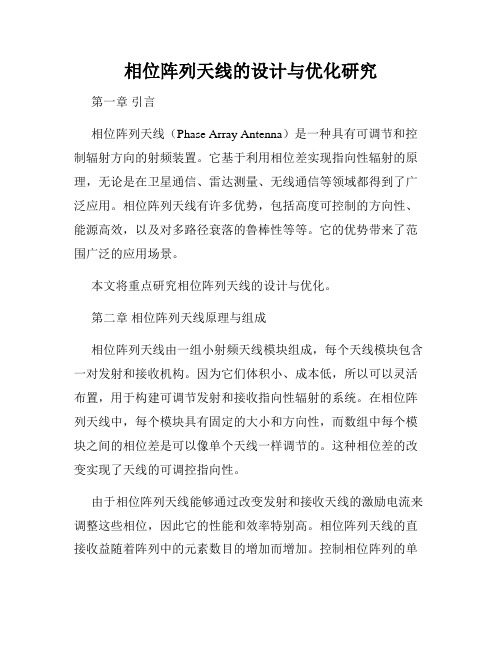 相位阵列天线的设计与优化研究

第一章 引言

相位阵列天线（Phase Array Antenna）是一种具有可调节和控制辐射方向的射频装置。它基于利用相位差实现指向性辐射的原理，无论是在卫星通信、雷达测量、无线通信等领域都得到了广泛应用。相位阵列天线有许多优势，包括高度可控制的方向性、能源高效，以及对多路径衰落的鲁棒性等等。它的优势带来了范围广泛的应用场景。

本文将重点研究相位阵列天线的设计与优化。

第二章 相位阵列天线原理与组成

相位阵列天线由一组小射频天线模块组成，每个天线模块包含一对发射和接收机构。因为它们体积小、成本低，所以可以灵活布置，用于构建可调节发射和接收指向性辐射的系统。在相位阵列天线中，每个模块具有固定的大小和方向性，而数组中每个模块之间的相位差是可以像单个天线一样调节的。这种相位差的改变实现了天线的可调控指向性。

由于相位阵列天线能够通过改变发射和接收天线的激励电流来调整这些相位，因此它的性能和效率特别高。相位阵列天线的直接收益随着阵列中的元素数目的增加而增加。控制相位阵列的单